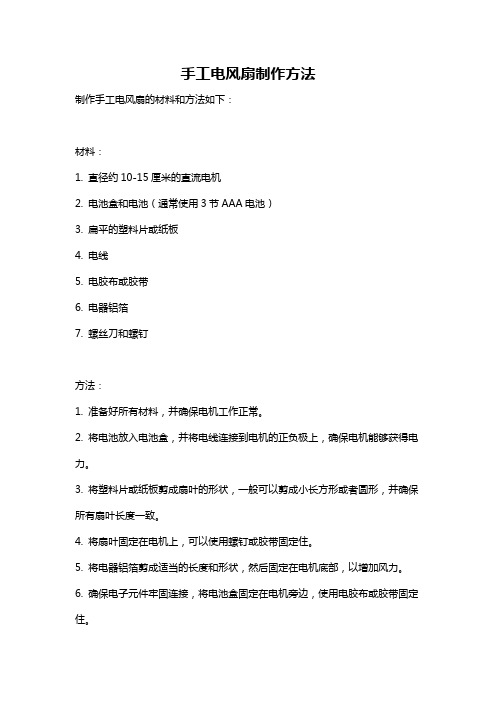 手工电风扇制作方法

制作手工电风扇的材料和方法如下：

材料：

1. 直径约 10-15 厘米的直流电机

2. 电池盒和电池（通常使用 3 节 AAA 电池）

3. 扁平的塑料片或纸板

4. 电线

5. 电胶布或胶带

6. 电器铝箔

7. 螺丝刀和螺钉

方法：

1. 准备好所有材料，并确保电机工作正常。

2. 将电池放入电池盒，并将电线连接到电机的正负极上，确保电机能够获得电力。

3. 将塑料片或纸板剪成扇叶的形状，一般可以剪成小长方形或者圆形，并确保所有扇叶长度一致。

4. 将扇叶固定在电机上，可以使用螺钉或胶带固定住。

5. 将电器铝箔剪成适当的长度和形状，然后固定在电机底部，以增加风力。

6. 确保电子元件牢固连接，将电池盒固定在电机旁边，使用电胶布或胶带固定住。